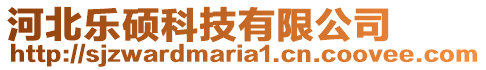 河北乐硕科技有限公司
http://sjzwardmaria1.cn.coovee.com